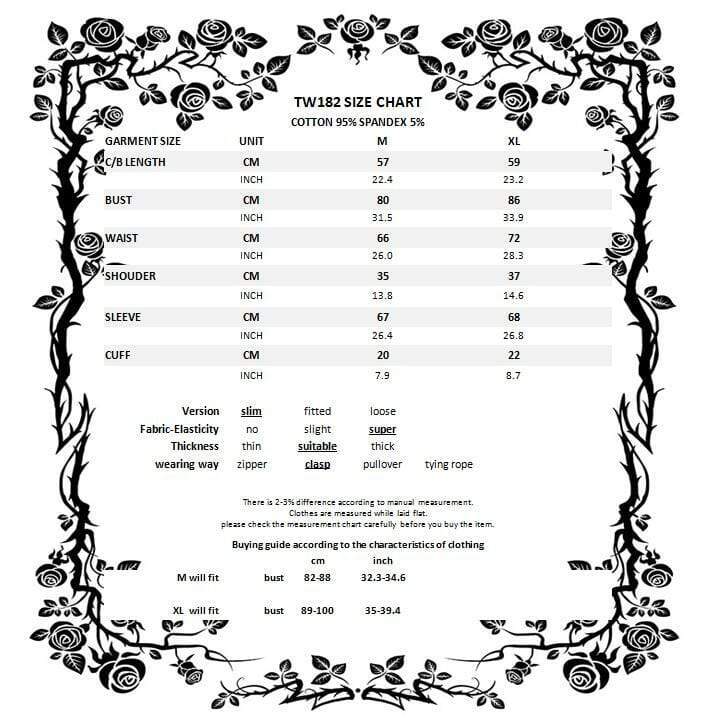 TW182 SIZE CHART
COTTON 95% SPANDEX 5%

| GARMENT SIZE | UNIT | M | XL |
|---|---|---|---|
| C/B LENGTH | CM | 57 | 59 |
| | INCH | 22.4 | 23.2 |
| BUST | CM | 80 | 86 |
| | INCH | 31.5 | 33.9 |
| WAIST | CM | 66 | 72 |
| | INCH | 26.0 | 28.3 |
| SHOUDER | CM | 35 | 37 |
| | INCH | 13.8 | 14.6 |
| SLEEVE | CM | 67 | 68 |
| | INCH | 26.4 | 26.8 |
| CUFF | CM | 20 | 22 |
| | INCH | 7.9 | 8.7 |

| Version | slim | fitted | loose | |
|---|---|---|---|---|
| Fabric-Elasticity | no | slight | super | |
| Thickness | thin | suitable | thick | |
| wearing way | zipper | clasp | pullover | tying rope |

There is 2-3% difference according to manual measurement.
Clothes are measured while laid flat.
please check the measurement chart carefully before you buy the item.

Buying guide according to the characteristics of clothing

| | | cm | inch |
|---|---|---|---|
| M will fit | bust | 82-88 | 32.3-34.6 |
| XL will fit | bust | 89-100 | 35-39.4 |